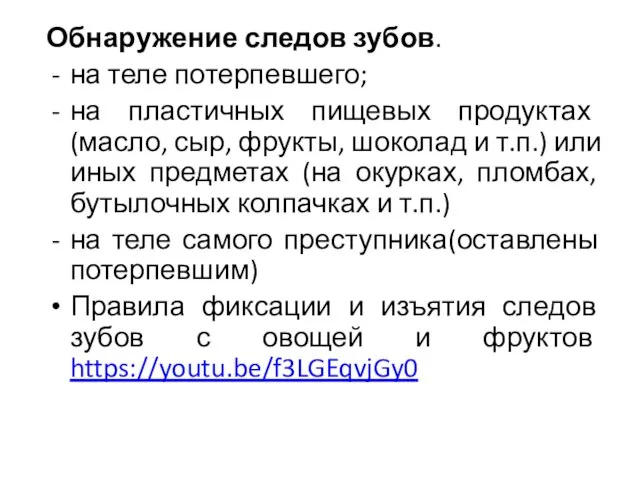 Обнаружение следов зубов.

- на теле потерпевшего;
- на пластичных пищевых продуктах (масло, сыр, фрукты, шоколад и т.п.) или иных предметах (на окурках, пломбах, бутылочных колпачках и т.п.)
- на теле самого преступника(оставлены потерпевшим)

• Правила фиксации и изъятия следов зубов с овощей и фруктов https://youtu.be/f3LGEqvjGy0